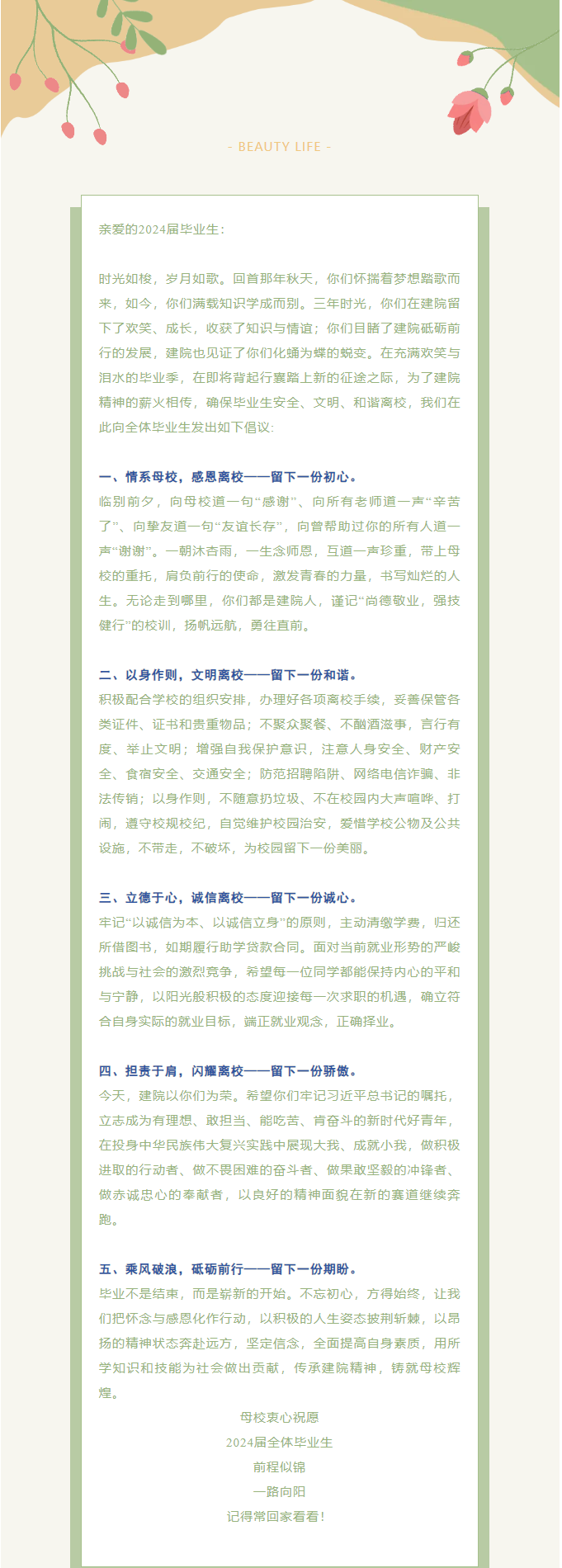 - BEAUTY LIFE -

亲爱的2024届毕业生：

时光如梭，岁月如歌。回首那年秋天，你们怀揣着梦想踏歌而来，如今，你们满载知识学成而别。三年时光，你们在建院留下了欢笑、成长，收获了知识与情谊；你们目睹了建院砥砺前行的发展，建院也见证了你们化蛹为蝶的蜕变。在充满欢笑与泪水的毕业季，在即将背起行囊踏上新的征途之际，为了建院精神的薪火相传，确保毕业生安全、文明、和谐离校，我们在此向全体毕业生发出如下倡议：

一、情系母校，感恩离校——留下一份初心。
临别前夕，向母校道一句“感谢”、向所有老师道一声“辛苦了”、向挚友道一句“友谊长存”，向曾帮助过你的所有人道一声“谢谢”。一朝沐杏雨，一生念师恩，互道一声珍重，带上母校的重托，肩负前行的使命，激发青春的力量，书写灿烂的人生。无论走到哪里，你们都是建院人，谨记“尚德敬业，强技健行”的校训，扬帆远航，勇往直前。

二、以身作则，文明离校——留下一份和谐。
积极配合学校的组织安排，办理好各项离校手续，妥善保管各类证件、证书和贵重物品；不聚众聚餐、不酗酒滋事，言行有度、举止文明；增强自我保护意识，注意人身安全、财产安全、食宿安全、交通安全；防范招聘陷阱、网络电信诈骗、非法传销；以身作则，不随意扔垃圾、不在校园内大声喧哗、打闹，遵守校规校纪，自觉维护校园治安，爱惜学校公物及公共设施，不带走，不破坏，为校园留下一份美丽。

三、立德于心，诚信离校——留下一份诚心。
牢记“以诚信为本、以诚信立身”的原则，主动清缴学费，归还所借图书，如期履行助学贷款合同。面对当前就业形势的严峻挑战与社会的激烈竞争，希望每一位同学都能保持内心的平和与宁静，以阳光般积极的态度迎接每一次求职的机遇，确立符合自身实际的就业目标，端正就业观念，正确择业。

四、担责于肩，闪耀离校——留下一份骄傲。
今天，建院以你们为荣。希望你们牢记习近平总书记的嘱托，立志成为有理想、敢担当、能吃苦、肯奋斗的新时代好青年，在投身中华民族伟大复兴实践中展现大我、成就小我，做积极进取的行动者、做不畏困难的奋斗者、做果敢坚毅的冲锋者、做赤诚忠心的奉献者，以良好的精神面貌在新的赛道继续奔跑。

五、乘风破浪，砥砺前行——留下一份期盼。
毕业不是结束，而是崭新的开始。不忘初心，方得始终，让我们把怀念与感恩化作行动，以积极的人生姿态披荆斩棘，以昂扬的精神状态奔赴远方，坚定信念，全面提高自身素质，用所学知识和技能为社会做出贡献，传承建院精神，铸就母校辉煌。

母校衷心祝愿
2024届全体毕业生
前程似锦
一路向阳
记得常回家看看！